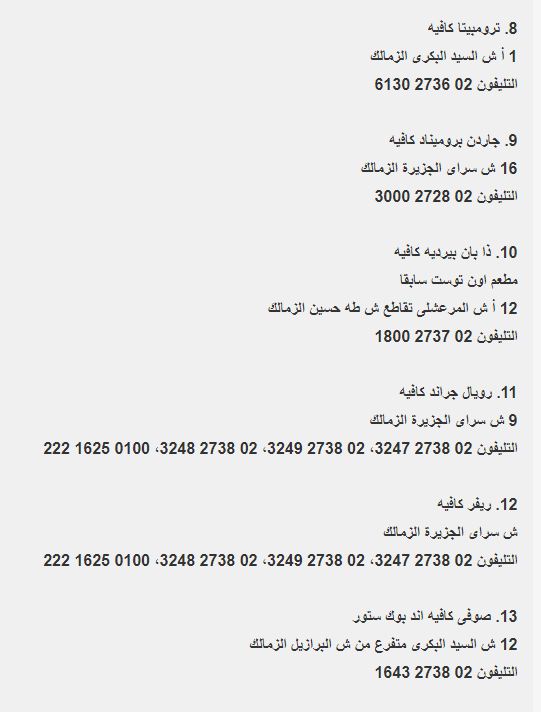 8. ترومبيتا كافيه
1 أ ش السيد البكرى الزمالك
التليفون 02 2736 6130

9. جاردن بروميناد كافيه
16 ش سراى الجزيرة الزمالك
التليفون 02 2728 3000

10. ذا بان بيرديه كافيه
مطعم اون توست سابقا
12 أ ش المرعشلى تقاطع ش طه حسين الزمالك
التليفون 02 2737 1800

11. رويال جراند كافيه
9 ش سراى الجزيرة الزمالك
التليفون 02 2738 3247، 02 2738 3249، 02 2738 3248، 0100 1625 222

12. ريفر كافيه
ش سراى الجزيرة الزمالك
التليفون 02 2738 3247، 02 2738 3249، 02 2738 3248، 0100 1625 222

13. صوفى كافيه اند بوك ستور
12 ش السيد البكرى متفرع من ش البرازيل الزمالك
التليفون 02 2738 1643